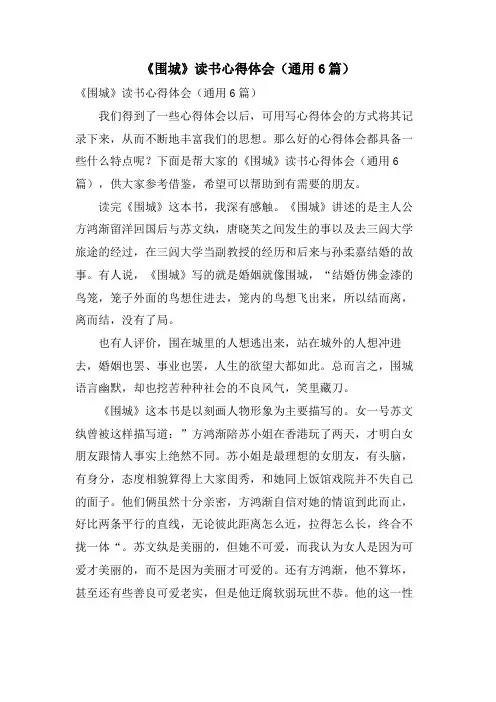 《围城》读书心得体会（通用6篇）

《围城》读书心得体会（通用6篇）

我们得到了一些心得体会以后，可用写心得体会的方式将其记录下来，从而不断地丰富我们的思想。那么好的心得体会都具备一些什么特点呢？下面是帮大家的《围城》读书心得体会（通用6篇），供大家参考借鉴，希望可以帮助到有需要的朋友。

读完《围城》这本书，我深有感触。《围城》讲述的是主人公方鸿渐留洋回国后与苏文纨，唐晓芙之间发生的事以及去三闾大学旅途的经过，在三闾大学当副教授的经历和后来与孙柔嘉结婚的故事。有人说，《围城》写的就是婚姻就像围城，“结婚仿佛金漆的鸟笼，笼子外面的鸟想住进去，笼内的鸟想飞出来，所以结而离，离而结，没有了局。

也有人评价，围在城里的人想逃出来，站在城外的人想冲进去，婚姻也罢、事业也罢，人生的欲望大都如此。总而言之，围城语言幽默，却也挖苦种种社会的不良风气，笑里藏刀。

《围城》这本书是以刻画人物形象为主要描写的。女一号苏文纨曾被这样描写道：”方鸿渐陪苏小姐在香港玩了两天，才明白女朋友跟情人事实上绝然不同。苏小姐是最理想的女朋友，有头脑，有身分，态度相貌算得上大家闺秀，和她同上饭馆戏院并不失自己的面子。他们俩虽然十分亲密，方鸿渐自信对她的情谊到此而止，好比两条平行的直线，无论彼此距离怎么近，拉得怎么长，终合不拢一体“。苏文纨是美丽的，但她不可爱，而我认为女人是因为可爱才美丽的，而不是因为美丽才可爱的。还有方鸿渐，他不算坏，甚至还有些善良可爱老实，但是他迂腐软弱玩世不恭。他的这一性